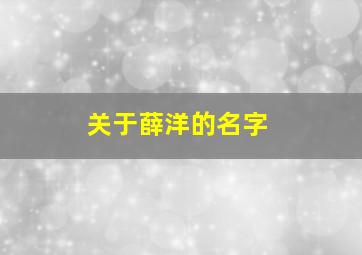 关于薛洋的名字